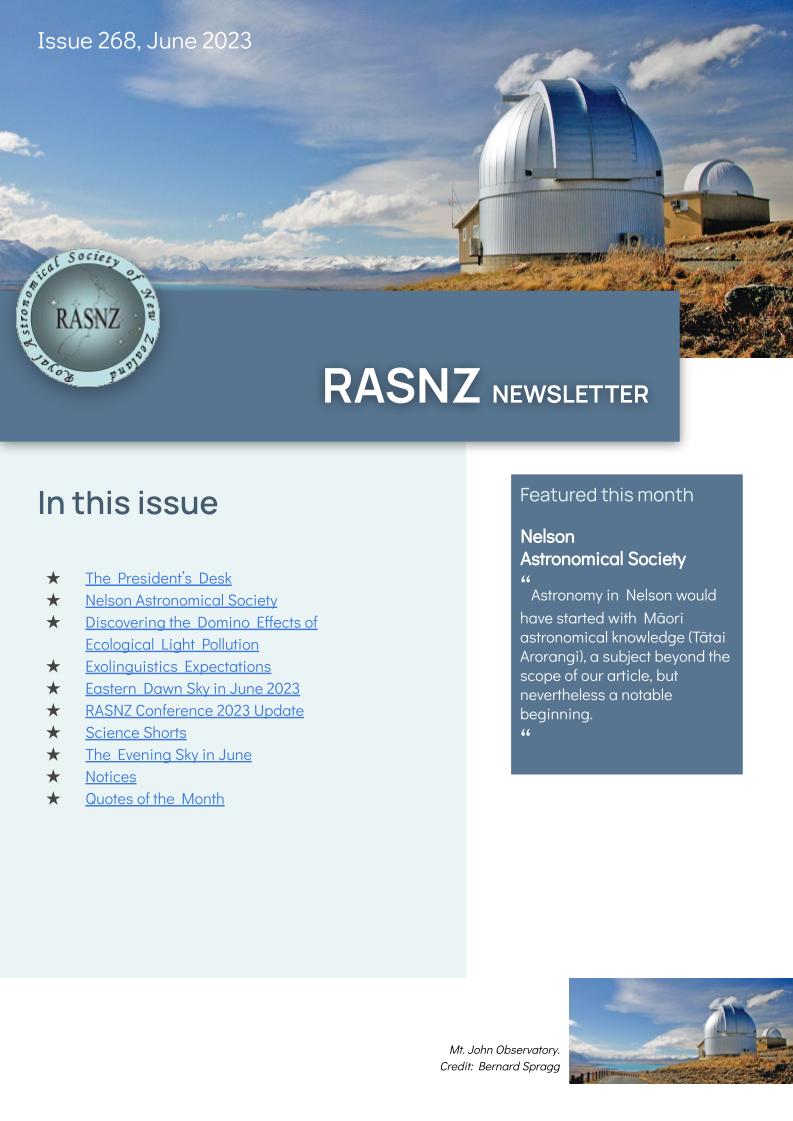 Issue 268, June 2023

Royal Astronomical Society of New Zealand

RASNZ

RASNZ NEWSLETTER

In this issue

★ The President's Desk
★ Nelson Astronomical Society
★ Discovering the Domino Effects of Ecological Light Pollution
★ Exolinguistics Expectations
★ Eastern Dawn Sky in June 2023
★ RASNZ Conference 2023 Update
★ Science Shorts
★ The Evening Sky in June
★ Notices
★ Quotes of the Month

Featured this month

Nelson Astronomical Society

“ Astronomy in Nelson would have started with Māori astronomical knowledge (Tātai Arorangi), a subject beyond the scope of our article, but nevertheless a notable beginning.
“

Mt. John Observatory.
Credit: Bernard Spragg